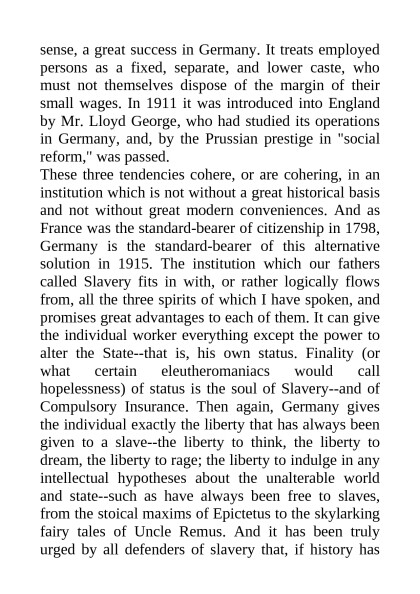 sense, a great success in Germany. It treats employed persons as a fixed, separate, and lower caste, who must not themselves dispose of the margin of their small wages. In 1911 it was introduced into England by Mr. Lloyd George, who had studied its operations in Germany, and, by the Prussian prestige in "social reform," was passed.

These three tendencies cohere, or are cohering, in an institution which is not without a great historical basis and not without great modern conveniences. And as France was the standard-bearer of citizenship in 1798, Germany is the standard-bearer of this alternative solution in 1915. The institution which our fathers called Slavery fits in with, or rather logically flows from, all the three spirits of which I have spoken, and promises great advantages to each of them. It can give the individual worker everything except the power to alter the State--that is, his own status. Finality (or what certain eleutheromaniacs would call hopelessness) of status is the soul of Slavery--and of Compulsory Insurance. Then again, Germany gives the individual exactly the liberty that has always been given to a slave--the liberty to think, the liberty to dream, the liberty to rage; the liberty to indulge in any intellectual hypotheses about the unalterable world and state--such as have always been free to slaves, from the stoical maxims of Epictetus to the skylarking fairy tales of Uncle Remus. And it has been truly urged by all defenders of slavery that, if history has